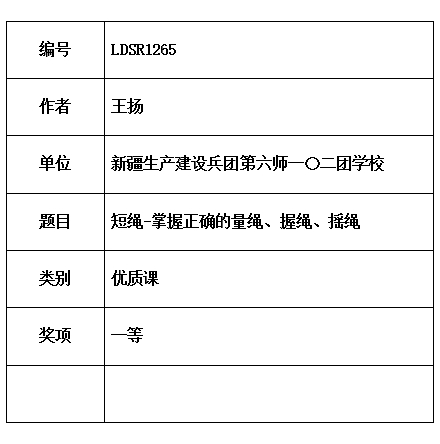 | 编号 | LDSR1265 |
|---|---|
| 作者 | 王扬 |
| 单位 | 新疆生产建设兵团第六师一〇二团学校 |
| 题目 | 短绳-掌握正确的量绳、握绳、摇绳 |
| 类别 | 优质课 |
| 奖项 | 一等 |
| | |